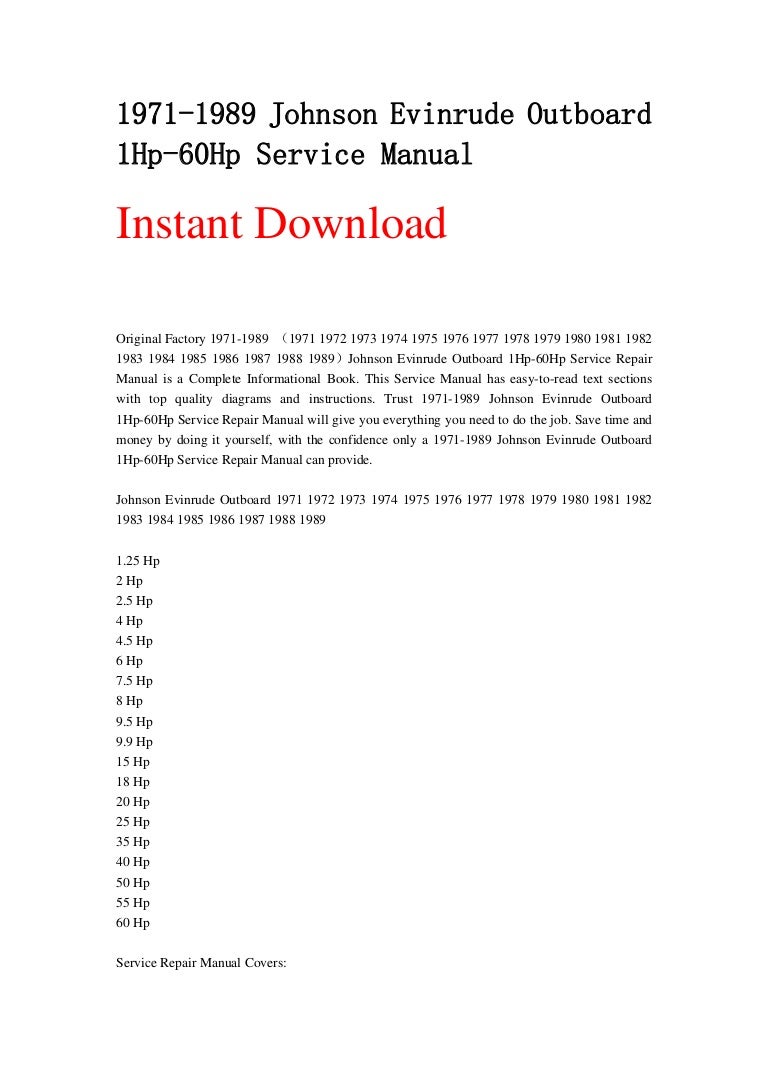 1971-1989 Johnson Evinrude Outboard 1Hp-60Hp Service Manual

Instant Download

Original Factory 1971-1989 （1971 1972 1973 1974 1975 1976 1977 1978 1979 1980 1981 1982 1983 1984 1985 1986 1987 1988 1989）Johnson Evinrude Outboard 1Hp-60Hp Service Repair Manual is a Complete Informational Book. This Service Manual has easy-to-read text sections with top quality diagrams and instructions. Trust 1971-1989 Johnson Evinrude Outboard 1Hp-60Hp Service Repair Manual will give you everything you need to do the job. Save time and money by doing it yourself, with the confidence only a 1971-1989 Johnson Evinrude Outboard 1Hp-60Hp Service Repair Manual can provide.

Johnson Evinrude Outboard 1971 1972 1973 1974 1975 1976 1977 1978 1979 1980 1981 1982 1983 1984 1985 1986 1987 1988 1989

1.25 Hp
2 Hp
2.5 Hp
4 Hp
4.5 Hp
6 Hp
7.5 Hp
8 Hp
9.5 Hp
9.9 Hp
15 Hp
18 Hp
20 Hp
25 Hp
35 Hp
40 Hp
50 Hp
55 Hp
60 Hp

Service Repair Manual Covers: